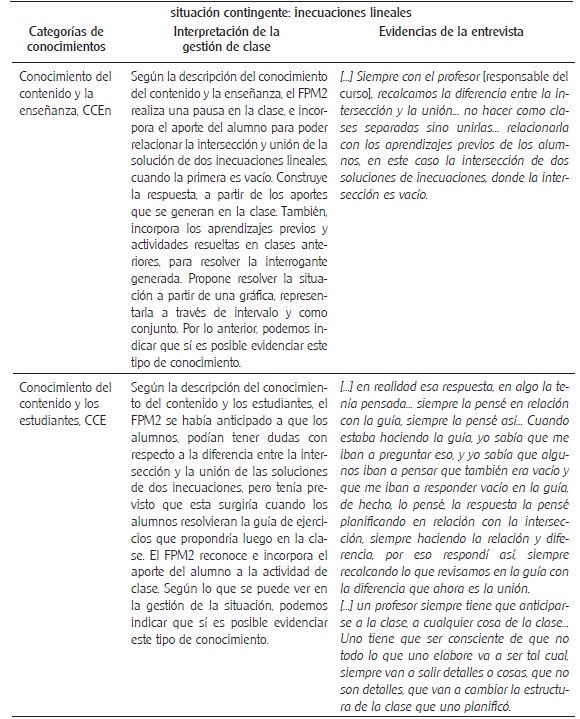 situación contingente: inecuaciones lineales

| Categorías de conocimientos | Interpretación de la gestión de clase | Evidencias de la entrevista |
|---|---|---|
| Conocimiento del contenido y la enseñanza, CCEn | Según la descripción del conocimiento del contenido y la enseñanza, el FPM2 realiza una pausa en la clase, e incorpora el aporte del alumno para poder relacionar la intersección y unión de la solución de dos inecuaciones lineales, cuando la primera es vacío. Construye la respuesta, a partir de los aportes que se generan en la clase. También, incorpora los aprendizajes previos y actividades resueltas en clases anteriores, para resolver la interrogante generada. Propone resolver la situación a partir de una gráfica, representarla a través de intervalo y como conjunto. Por lo anterior, podemos indicar que sí es posible evidenciar este tipo de conocimiento. | [...] Siempre con el profesor [responsable del curso], recalcamos la diferencia entre la intersección y la unión... no hacer como clases separadas sino unirlas... relacionarla con los aprendizajes previos de los alumnos, en este caso la intersección de dos soluciones de inecuaciones, donde la intersección es vacío. |
| Conocimiento del contenido y los estudiantes, CCE | Según la descripción del conocimiento del contenido y los estudiantes, el FPM2 se había anticipado a que los alumnos, podían tener dudas con respecto a la diferencia entre la intersección y la unión de las soluciones de dos inecuaciones, pero tenía previsto que esta surgiría cuando los alumnos resolvieran la guía de ejercicios que propondría luego en la clase. El FPM2 reconoce e incorpora el aporte del alumno a la actividad de clase. Según lo que se puede ver en la gestión de la situación, podemos indicar que sí es posible evidenciar este tipo de conocimiento. | [...] en realidad esa respuesta, en algo la tenía pensada... siempre la pensé en relación con la guía, siempre la pensé así... Cuando estaba haciendo la guía, yo sabía que me iban a preguntar eso, y yo sabía que algunos iban a pensar que también era vacío y que me iban a responder vacío en la guía, de hecho, lo pensé, la respuesta la pensé planificando en relación con la intersección, siempre haciendo la relación y diferencia, por eso respondí así, siempre recalcando lo que revisamos en la guía con la diferencia que ahora es la unión. [...] un profesor siempre tiene que anticiparse a la clase, a cualquier cosa de la clase... Uno tiene que ser consciente de que no todo lo que uno elabore va a ser tal cual, siempre van a salir detalles o cosas, que no son detalles, que van a cambiar la estructura de la clase que uno planificó. |